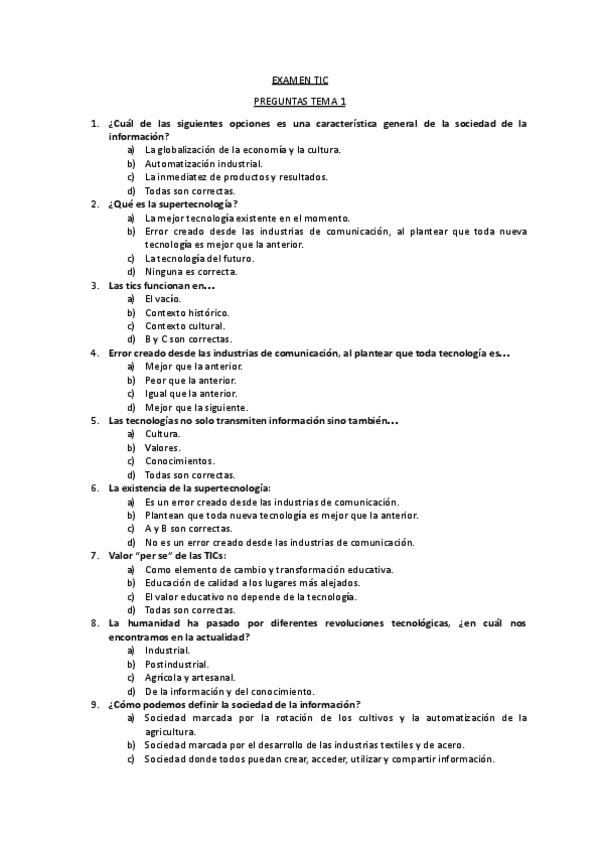 EXAMEN TIC

PREGUNTAS TEMA 1

1. ¿Cuál de las siguientes opciones es una característica general de la sociedad de la información?
a) La globalización de la economía y la cultura.
b) Automatización industrial.
c) La inmediatez de productos y resultados.
d) Todas son correctas.

2. ¿Qué es la supertecnología?
a) La mejor tecnología existente en el momento.
b) Error creado desde las industrias de comunicación, al plantear que toda nueva tecnología es mejor que la anterior.
c) La tecnología del futuro.
d) Ninguna es correcta.

3. Las tics funcionan en…
a) El vacío.
b) Contexto histórico.
c) Contexto cultural.
d) B y C son correctas.

4. Error creado desde las industrias de comunicación, al plantear que toda tecnología es…
a) Mejor que la anterior.
b) Peor que la anterior.
c) Igual que la anterior.
d) Mejor que la siguiente.

5. Las tecnologías no solo transmiten información sino también…
a) Cultura.
b) Valores.
c) Conocimientos.
d) Todas son correctas.

6. La existencia de la supertecnología:
a) Es un error creado desde las industrias de comunicación.
b) Plantean que toda nueva tecnología es mejor que la anterior.
c) A y B son correctas.
d) No es un error creado desde las industrias de comunicación.

7. Valor "per se" de las TICs:
a) Como elemento de cambio y transformación educativa.
b) Educación de calidad a los lugares más alejados.
c) El valor educativo no depende de la tecnología.
d) Todas son correctas.

8. La humanidad ha pasado por diferentes revoluciones tecnológicas, ¿en cuál nos encontramos en la actualidad?
a) Industrial.
b) Postindustrial.
c) Agrícola y artesanal.
d) De la información y del conocimiento.

9. ¿Cómo podemos definir la sociedad de la información?
a) Sociedad marcada por la rotación de los cultivos y la automatización de la agricultura.
b) Sociedad marcada por el desarrollo de las industrias textiles y de acero.
c) Sociedad donde todos puedan crear, acceder, utilizar y compartir información.